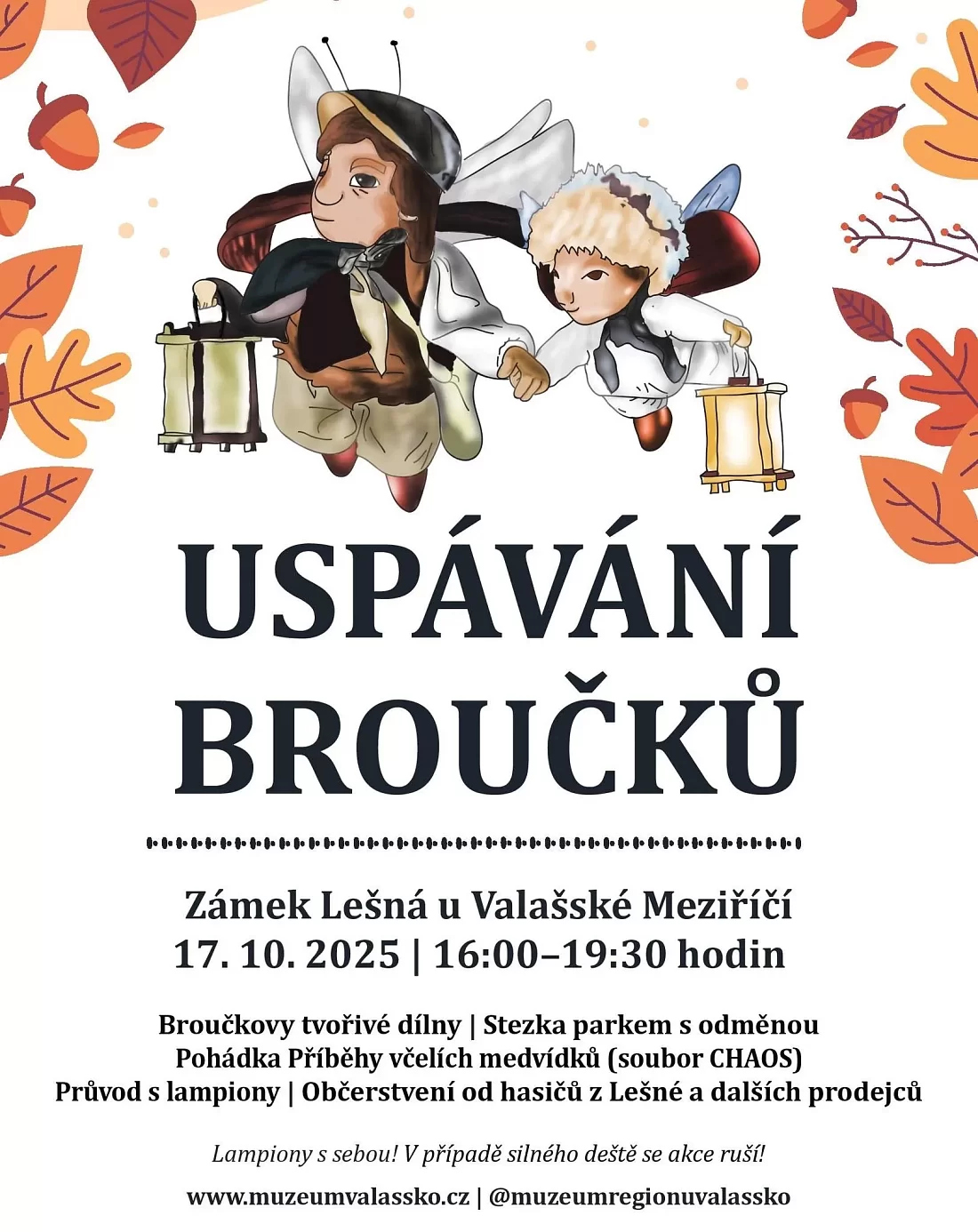 USPÁVÁNÍ
BROUČKŮ

Zámek Lešná u Valašské Meziříčí
17. 10. 2025 | 16:00–19:30 hodin

Broučkovy tvořivé dílny | Stezka parkem s odměnou
Pohádka Příběhy včelích medvídků (soubor CHAOS)
Průvod s lampiony | Občerstvení od hasičů z Lešné a dalších prodejců

Lampiony s sebou! V případě silného deště se akce ruší!

www.muzeumvalassko.cz | @muzeumregionuvalassko